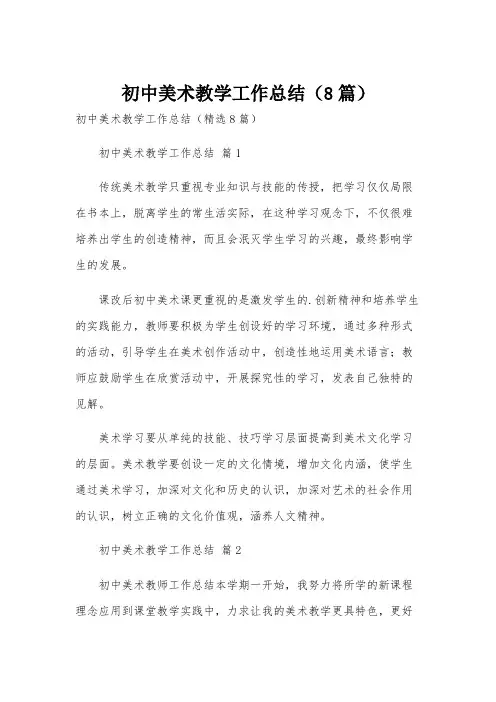 初中美术教学工作总结（8篇）

初中美术教学工作总结（精选8篇）

初中美术教学工作总结 篇1

传统美术教学只重视专业知识与技能的传授，把学习仅仅局限在书本上，脱离学生的常生活实际，在这种学习观念下，不仅很难培养出学生的创造精神，而且会泯灭学生学习的兴趣，最终影响学生的发展。

课改后初中美术课更重视的是激发学生的.创新精神和培养学生的实践能力，教师要积极为学生创设好的学习环境，通过多种形式的活动，引导学生在美术创作活动中，创造性地运用美术语言；教师应鼓励学生在欣赏活动中，开展探究性的学习，发表自己独特的见解。

美术学习要从单纯的技能、技巧学习层面提高到美术文化学习的层面。美术教学要创设一定的文化情境，增加文化内涵，使学生通过美术学习，加深对文化和历史的认识，加深对艺术的社会作用的认识，树立正确的文化价值观，涵养人文精神。

初中美术教学工作总结 篇2

初中美术教师工作总结本学期一开始，我努力将所学的新课程理念应用到课堂教学实践中，力求让我的美术教学更具特色，更好